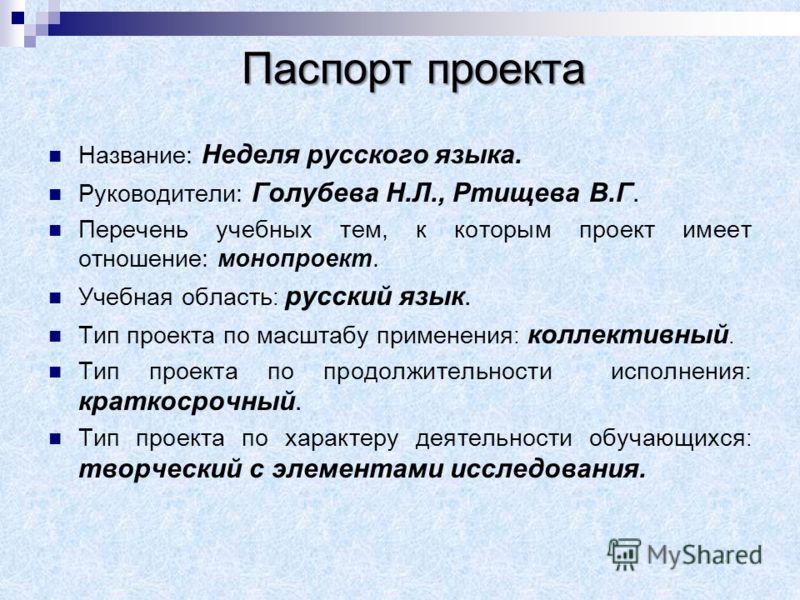 Паспорт проекта

Название: Неделя русского языка.

Руководители: Голубева Н.Л., Ртищева В.Г.

Перечень учебных тем, к которым проект имеет отношение: монопроект.

Учебная область: русский язык.

Тип проекта по масштабу применения: коллективный.

Тип проекта по продолжительности исполнения: краткосрочный.

Тип проекта по характеру деятельности обучающихся: творческий с элементами исследования.

MyShared